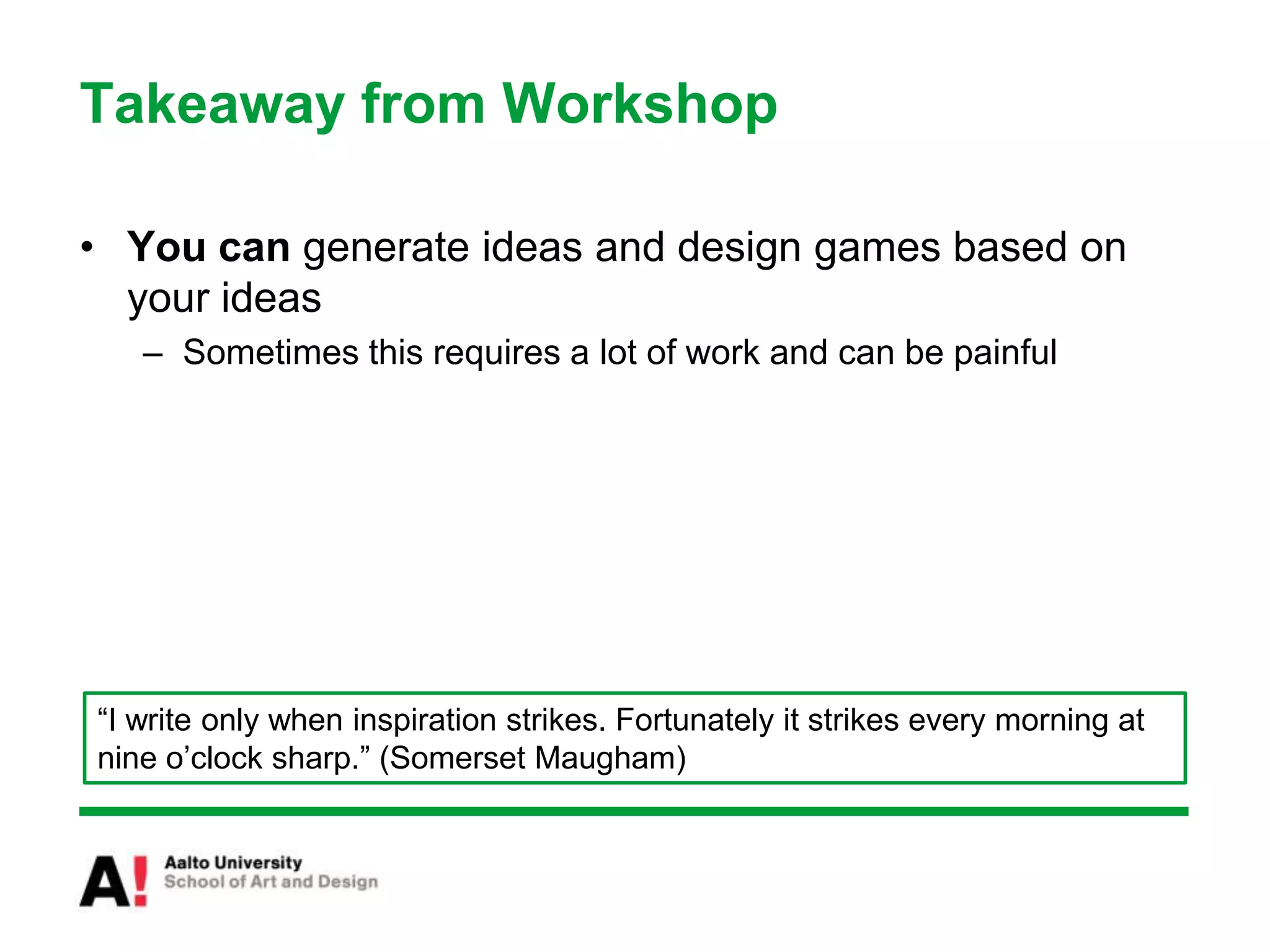 Takeaway from Workshop

• You can generate ideas and design games based on your ideas
– Sometimes this requires a lot of work and can be painful

“I write only when inspiration strikes. Fortunately it strikes every morning at nine o’clock sharp.” (Somerset Maugham)

A! Aalto University
School of Art and Design